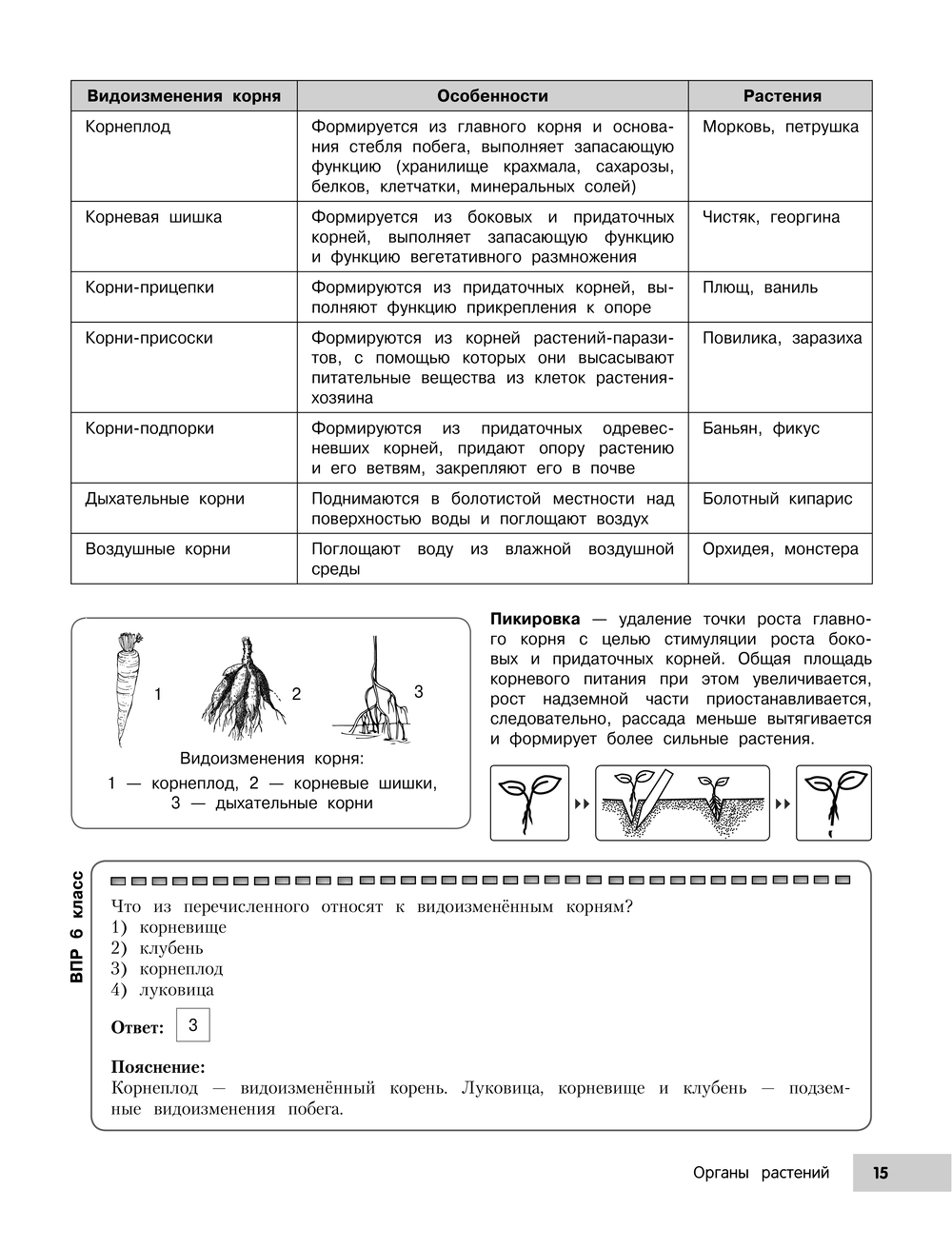 | Видоизменения корня | Особенности | Растения |
|---|---|---|
| Корнеплод | Формируется из главного корня и основания стебля побега, выполняет запасающую функцию (хранилище крахмала, сахарозы, белков, клетчатки, минеральных солей) | Морковь, петрушка |
| Корневая шишка | Формируется из боковых и придаточных корней, выполняет запасающую функцию и функцию вегетативного размножения | Чистяк, георгина |
| Корни-прицепки | Формируются из придаточных корней, выполняют функцию прикрепления к опоре | Плющ, ваниль |
| Корни-присоски | Формируются из корней растений-паразитов, с помощью которых они высасывают питательные вещества из клеток растения-хозяина | Повилика, заразиха |
| Корни-подпорки | Формируются из придаточных одревесневших корней, придают опору растению и его ветвям, закрепляют его в почве | Баньян, фикус |
| Дыхательные корни | Поднимаются в болотистой местности над поверхностью воды и поглощают воздух | Болотный кипарис |
| Воздушные корни | Поглощают воду из влажной воздушной среды | Орхидея, монстера |

1 2 3

Видоизменения корня:
1 — корнеплод, 2 — корневые шишки, 3 — дыхательные корни

**Пикировка** — удаление точки роста главного корня с целью стимуляции роста боковых и придаточных корней. Общая площадь корневого питания при этом увеличивается, рост надземной части приостанавливается, следовательно, рассада меньше вытягивается и формирует более сильные растения.

ВПР 6 класс

Что из перечисленного относят к видоизменённым корням?
1) корневище
2) клубень
3) корнеплод
4) луковица

Ответ: 3

Пояснение:
Корнеплод — видоизменённый корень. Луковица, корневище и клубень — подземные видоизменения побега.

Органы растений 15